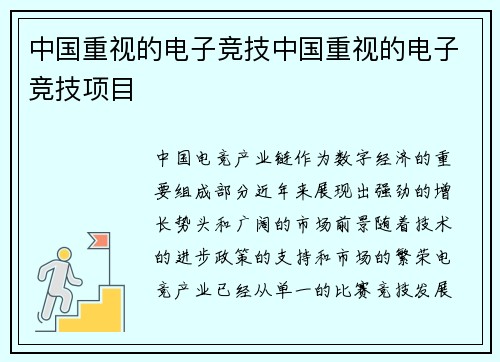 中国重视的电子竞技中国重视的电子竞技项目

中国电竞产业链作为数字经济的重要组成部分近年来展现出强劲的增长势头和广阔的市场前景随着技术的进步政策的支持和市场的繁荣电竞产业已经从单一的比赛竞技发展